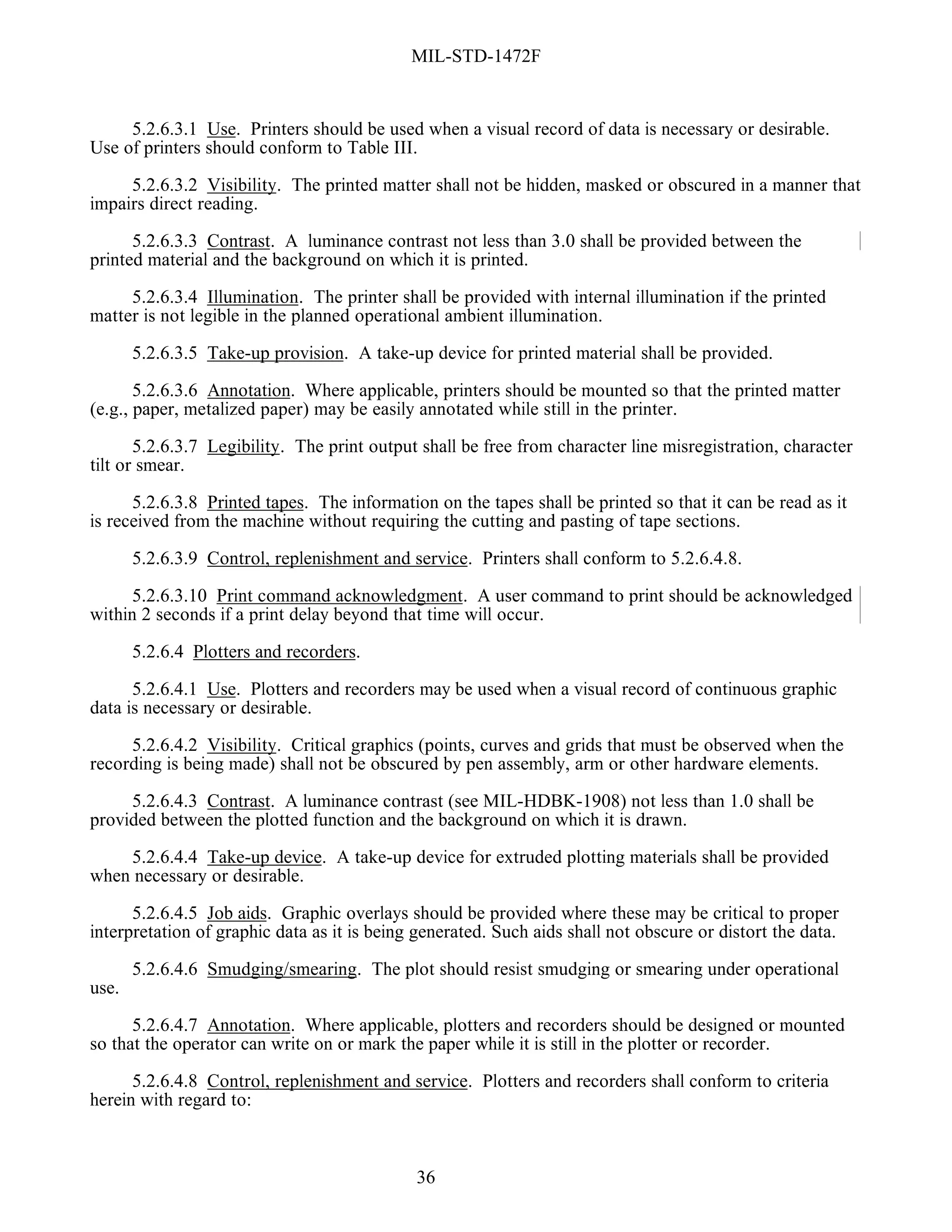 MIL-STD-1472F

5.2.6.3.1 Use. Printers should be used when a visual record of data is necessary or desirable. Use of printers should conform to Table III.

5.2.6.3.2 Visibility. The printed matter shall not be hidden, masked or obscured in a manner that impairs direct reading.

5.2.6.3.3 Contrast. A luminance contrast not less than 3.0 shall be provided between the printed material and the background on which it is printed.

5.2.6.3.4 Illumination. The printer shall be provided with internal illumination if the printed matter is not legible in the planned operational ambient illumination.

5.2.6.3.5 Take-up provision. A take-up device for printed material shall be provided.

5.2.6.3.6 Annotation. Where applicable, printers should be mounted so that the printed matter (e.g., paper, metalized paper) may be easily annotated while still in the printer.

5.2.6.3.7 Legibility. The print output shall be free from character line misregistration, character tilt or smear.

5.2.6.3.8 Printed tapes. The information on the tapes shall be printed so that it can be read as it is received from the machine without requiring the cutting and pasting of tape sections.

5.2.6.3.9 Control, replenishment and service. Printers shall conform to 5.2.6.4.8.

5.2.6.3.10 Print command acknowledgment. A user command to print should be acknowledged within 2 seconds if a print delay beyond that time will occur.

5.2.6.4 Plotters and recorders.

5.2.6.4.1 Use. Plotters and recorders may be used when a visual record of continuous graphic data is necessary or desirable.

5.2.6.4.2 Visibility. Critical graphics (points, curves and grids that must be observed when the recording is being made) shall not be obscured by pen assembly, arm or other hardware elements.

5.2.6.4.3 Contrast. A luminance contrast (see MIL-HDBK-1908) not less than 1.0 shall be provided between the plotted function and the background on which it is drawn.

5.2.6.4.4 Take-up device. A take-up device for extruded plotting materials shall be provided when necessary or desirable.

5.2.6.4.5 Job aids. Graphic overlays should be provided where these may be critical to proper interpretation of graphic data as it is being generated. Such aids shall not obscure or distort the data.

5.2.6.4.6 Smudging/smearing. The plot should resist smudging or smearing under operational use.

5.2.6.4.7 Annotation. Where applicable, plotters and recorders should be designed or mounted so that the operator can write on or mark the paper while it is still in the plotter or recorder.

5.2.6.4.8 Control, replenishment and service. Plotters and recorders shall conform to criteria herein with regard to:

36